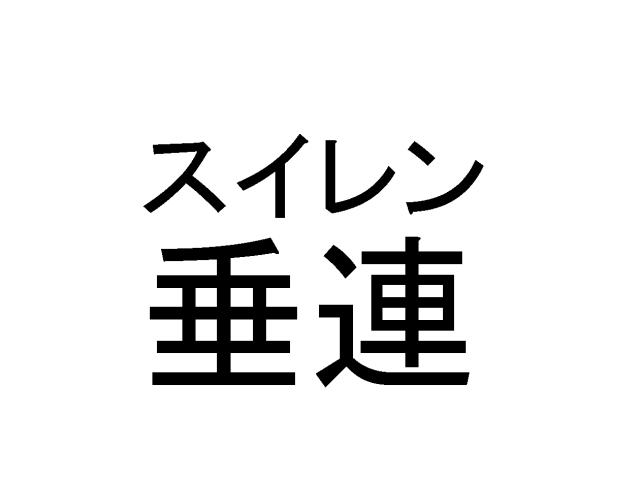 スイレン
垂連